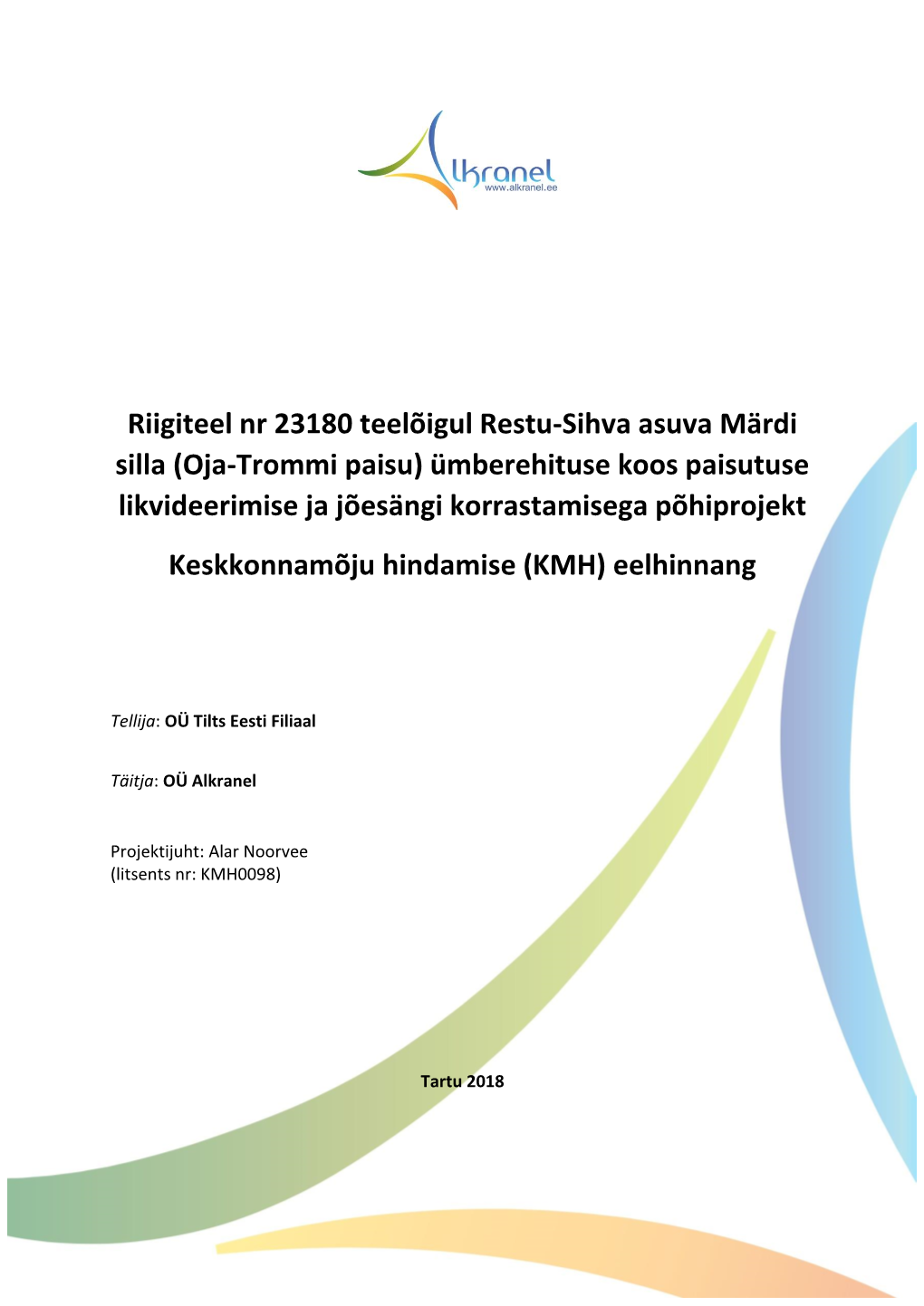 Alkranel
www.alkranel.ee

Riigiteel nr 23180 teelõigul Restu-Sihva asuva Märdi silla (Oja-Trommi paisu) ümberehituse koos paisutuse likvideerimise ja jõesängi korrastamisega põhiprojekt

Keskkonnamõju hindamise (KMH) eelhinnang

Tellija: OÜ Tilts Eesti Filiaal

Täitja: OÜ Alkranel

Projektijuht: Alar Noorvee
(litsents nr: KMH0098)

Tartu 2018